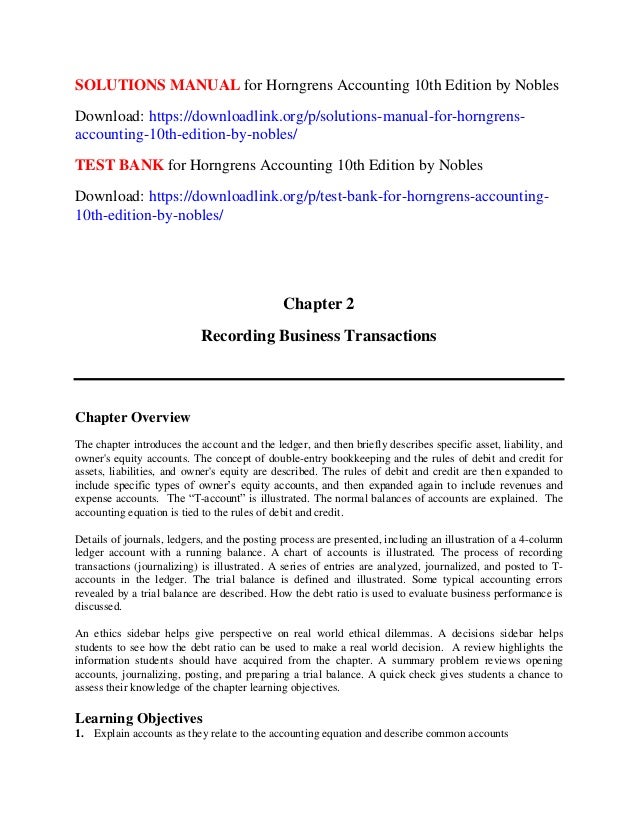 SOLUTIONS MANUAL for Horngrens Accounting 10th Edition by Nobles

Download: https://downloadlink.org/p/solutions-manual-for-horngrens-accounting-10th-edition-by-nobles/

TEST BANK for Horngrens Accounting 10th Edition by Nobles

Download: https://downloadlink.org/p/test-bank-for-horngrens-accounting-10th-edition-by-nobles/

Chapter 2

Recording Business Transactions

Chapter Overview

The chapter introduces the account and the ledger, and then briefly describes specific asset, liability, and owner's equity accounts. The concept of double-entry bookkeeping and the rules of debit and credit for assets, liabilities, and owner's equity are described. The rules of debit and credit are then expanded to include specific types of owner's equity accounts, and then expanded again to include revenues and expense accounts. The "T-account" is illustrated. The normal balances of accounts are explained. The accounting equation is tied to the rules of debit and credit.

Details of journals, ledgers, and the posting process are presented, including an illustration of a 4-column ledger account with a running balance. A chart of accounts is illustrated. The process of recording transactions (journalizing) is illustrated. A series of entries are analyzed, journalized, and posted to T-accounts in the ledger. The trial balance is defined and illustrated. Some typical accounting errors revealed by a trial balance are described. How the debt ratio is used to evaluate business performance is discussed.

An ethics sidebar helps give perspective on real world ethical dilemmas. A decisions sidebar helps students to see how the debt ratio can be used to make a real world decision. A review highlights the information students should have acquired from the chapter. A summary problem reviews opening accounts, journalizing, posting, and preparing a trial balance. A quick check gives students a chance to assess their knowledge of the chapter learning objectives.

Learning Objectives

1. Explain accounts as they relate to the accounting equation and describe common accounts